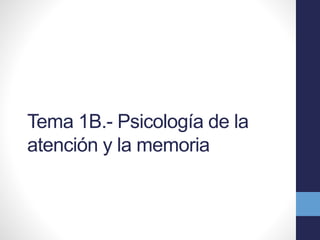 Tema 1B.- Psicología de la atención y la memoria